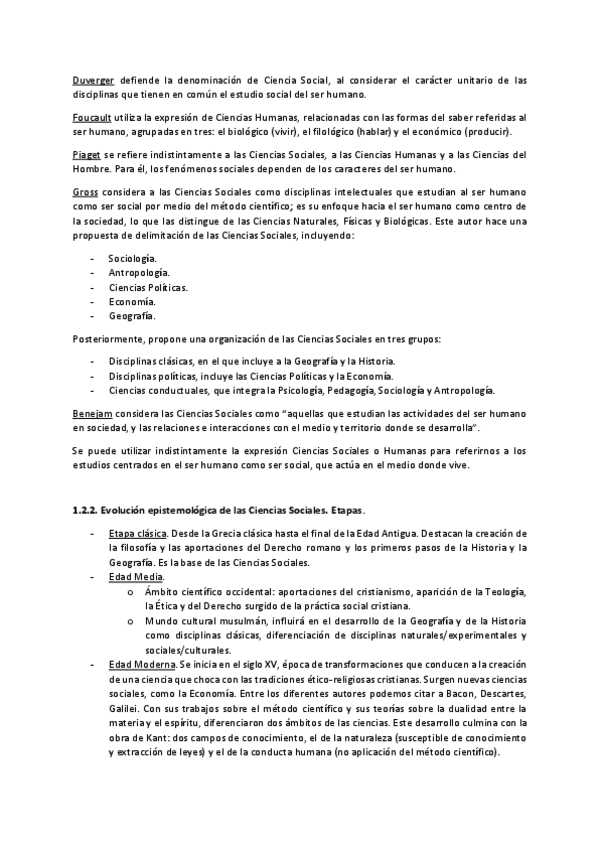 Duverger defiende la denominación de Ciencia Social, al considerar el carácter unitario de las disciplinas que tienen en común el estudio social del ser humano.

Foucault utiliza la expresión de Ciencias Humanas, relacionadas con las formas del saber referidas al ser humano, agrupadas en tres: el biológico (vivir), el filológico (hablar) y el económico (producir).

Piaget se refiere indistintamente a las Ciencias Sociales, a las Ciencias Humanas y a las Ciencias del Hombre. Para él, los fenómenos sociales dependen de los caracteres del ser humano.

Gross considera a las Ciencias Sociales como disciplinas intelectuales que estudian al ser humano como ser social por medio del método científico; es su enfoque hacia el ser humano como centro de la sociedad, lo que las distingue de las Ciencias Naturales, Físicas y Biológicas. Este autor hace una propuesta de delimitación de las Ciencias Sociales, incluyendo:

- Sociología.
- Antropología.
- Ciencias Políticas.
- Economía.
- Geografía.

Posteriormente, propone una organización de las Ciencias Sociales en tres grupos:

- Disciplinas clásicas, en el que incluye a la Geografía y la Historia.
- Disciplinas políticas, incluye las Ciencias Políticas y la Economía.
- Ciencias conductuales, que integra la Psicología, Pedagogía, Sociología y Antropología.

Benejam considera las Ciencias Sociales como "aquellas que estudian las actividades del ser humano en sociedad, y las relaciones e interacciones con el medio y territorio donde se desarrolla".

Se puede utilizar indistintamente la expresión Ciencias Sociales o Humanas para referirnos a los estudios centrados en el ser humano como ser social, que actúa en el medio donde vive.

1.2.2. Evolución epistemológica de las Ciencias Sociales. Etapas.

- Etapa clásica. Desde la Grecia clásica hasta el final de la Edad Antigua. Destacan la creación de la filosofía y las aportaciones del Derecho romano y los primeros pasos de la Historia y la Geografía. Es la base de las Ciencias Sociales.
- Edad Media.
  o Ámbito científico occidental: aportaciones del cristianismo, aparición de la Teología, la Ética y del Derecho surgido de la práctica social cristiana.
  o Mundo cultural musulmán, influirá en el desarrollo de la Geografía y de la Historia como disciplinas clásicas, diferenciación de disciplinas naturales/experimentales y sociales/culturales.
- Edad Moderna. Se inicia en el siglo XV, época de transformaciones que conducen a la creación de una ciencia que choca con las tradiciones ético-religiosas cristianas. Surgen nuevas ciencias sociales, como la Economía. Entre los diferentes autores podemos citar a Bacon, Descartes, Galilei. Con sus trabajos sobre el método científico y sus teorías sobre la dualidad entre la materia y el espíritu, diferenciaron dos ámbitos de las ciencias. Este desarrollo culmina con la obra de Kant: dos campos de conocimiento, el de la naturaleza (susceptible de conocimiento y extracción de leyes) y el de la conducta humana (no aplicación del método científico).